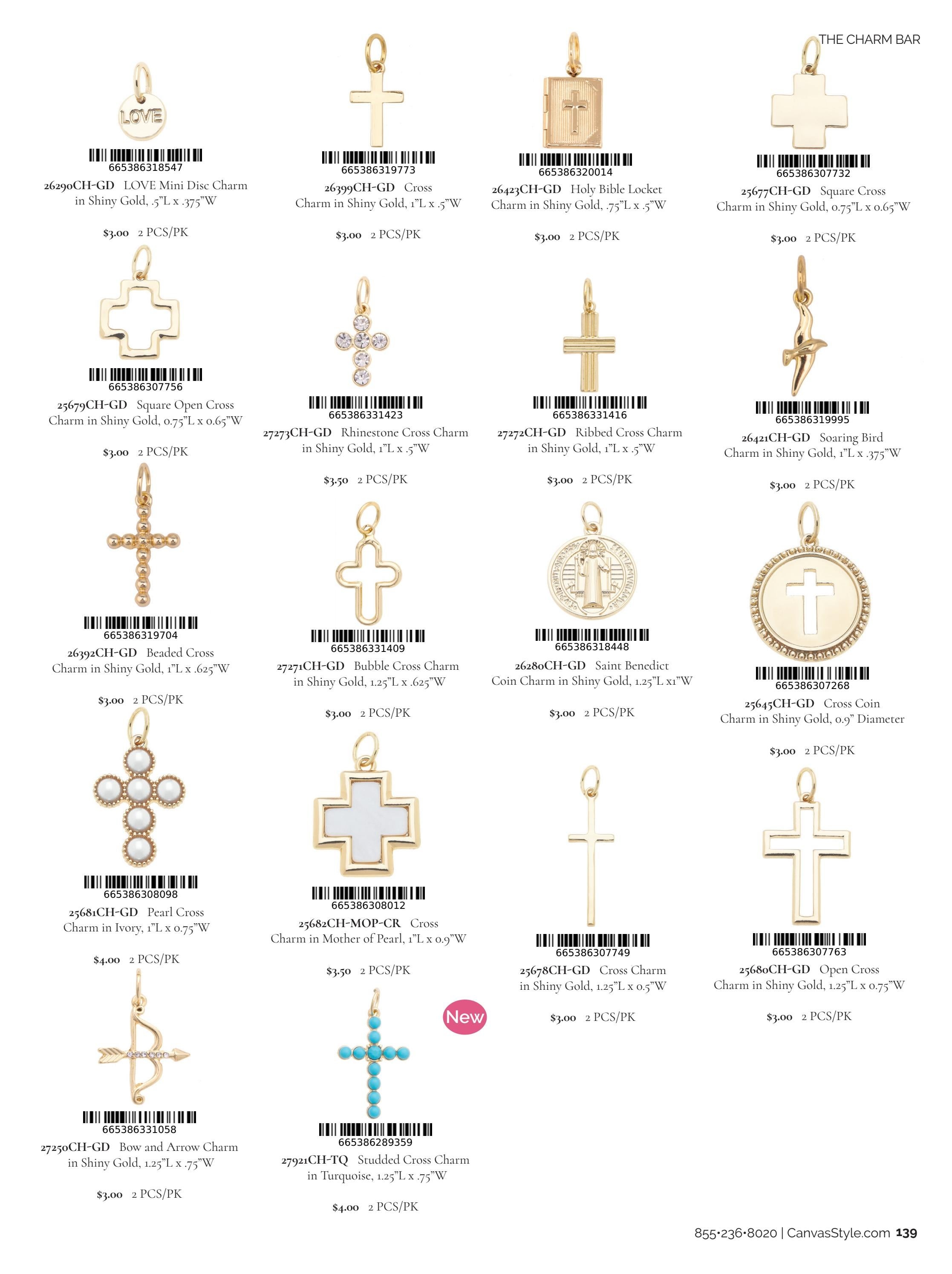 THE CHARM BAR

LOVE

665386318547
26290CH-GD LOVE Mini Disc Charm in Shiny Gold, .5"L x .375"W

$3.00 2 PCS/PK

665386307756
25679CH-GD Square Open Cross Charm in Shiny Gold, 0.75"L x 0.65"W

$3.00 2 PCS/PK

665386319704
26392CH-GD Beaded Cross Charm in Shiny Gold, 1"L x .625"W

$3.00 2 PCS/PK

665386308098
25681CH-GD Pearl Cross Charm in Ivory, 1"L x 0.75"W

$4.00 2 PCS/PK

665386331058
27250CH-GD Bow and Arrow Charm in Shiny Gold, 1.25"L x .75"W

$3.00 2 PCS/PK

665386319773
26399CH-GD Cross Charm in Shiny Gold, 1"L x .5"W

$3.00 2 PCS/PK

665386331423
27273CH-GD Rhinestone Cross Charm in Shiny Gold, 1"L x .5"W

$3.50 2 PCS/PK

665386331409
27271CH-GD Bubble Cross Charm in Shiny Gold, 1.25"L x .625"W

$3.00 2 PCS/PK

665386308012
25682CH-MOP-CR Cross Charm in Mother of Pearl, 1"L x 0.9"W

$3.50 2 PCS/PK

New

665386289359
27921CH-TQ Studded Cross Charm in Turquoise, 1.25"L x .75"W

$4.00 2 PCS/PK

665386320014
26423CH-GD Holy Bible Locket Charm in Shiny Gold, .75"L x .5"W

$3.00 2 PCS/PK

665386331416
27272CH-GD Ribbed Cross Charm in Shiny Gold, 1"L x .5"W

$3.00 2 PCS/PK

665386318448
26280CH-GD Saint Benedict Coin Charm in Shiny Gold, 1.25"L x1"W

$3.00 2 PCS/PK

665386307749
25678CH-GD Cross Charm in Shiny Gold, 1.25"L x 0.5"W

$3.00 2 PCS/PK

665386307732
25677CH-GD Square Cross Charm in Shiny Gold, 0.75"L x 0.65"W

$3.00 2 PCS/PK

665386319995
26421CH-GD Soaring Bird Charm in Shiny Gold, 1"L x .375"W

$3.00 2 PCS/PK

665386307268
25645CH-GD Cross Coin Charm in Shiny Gold, 0.9" Diameter

$3.00 2 PCS/PK

665386307763
25680CH-GD Open Cross Charm in Shiny Gold, 1.25"L x 0.75"W

$3.00 2 PCS/PK

855•236•8020 | CanvasStyle.com 139